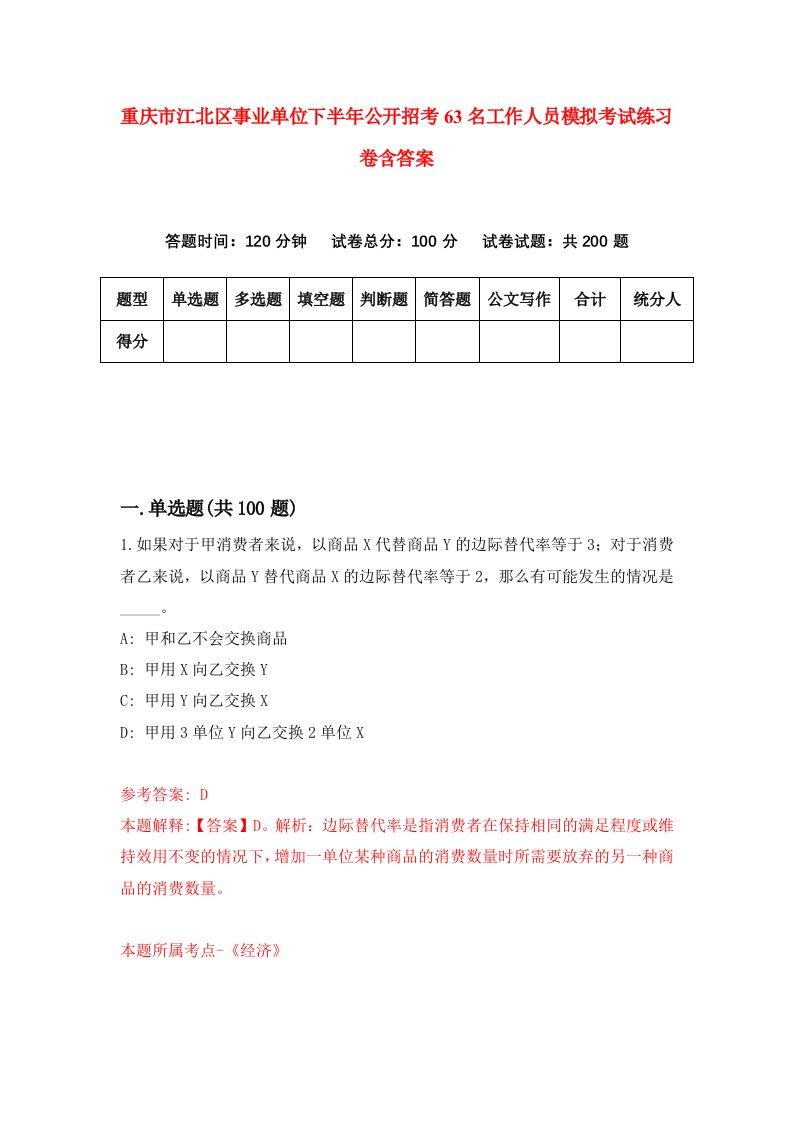 重庆市江北区事业单位下半年公开招考63名工作人员模拟考试练习卷含答案

答题时间：120分钟　试卷总分：100分　试卷试题：共200题

| 题型 | 单选题 | 多选题 | 填空题 | 判断题 | 简答题 | 公文写作 | 合计 | 统分人 |
|---|---|---|---|---|---|---|---|---|
| 得分 | | | | | | | | |

一.单选题(共100题)

1.如果对于甲消费者来说，以商品X代替商品Y的边际替代率等于3；对于消费者乙来说，以商品Y替代商品X的边际替代率等于2，那么有可能发生的情况是_____。

A: 甲和乙不会交换商品

B: 甲用X向乙交换Y

C: 甲用Y向乙交换X

D: 甲用3单位Y向乙交换2单位X

参考答案: D

本题解释:【答案】D。解析：边际替代率是指消费者在保持相同的满足程度或维持效用不变的情况下，增加一单位某种商品的消费数量时所需要放弃的另一种商品的消费数量。

本题所属考点-《经济》